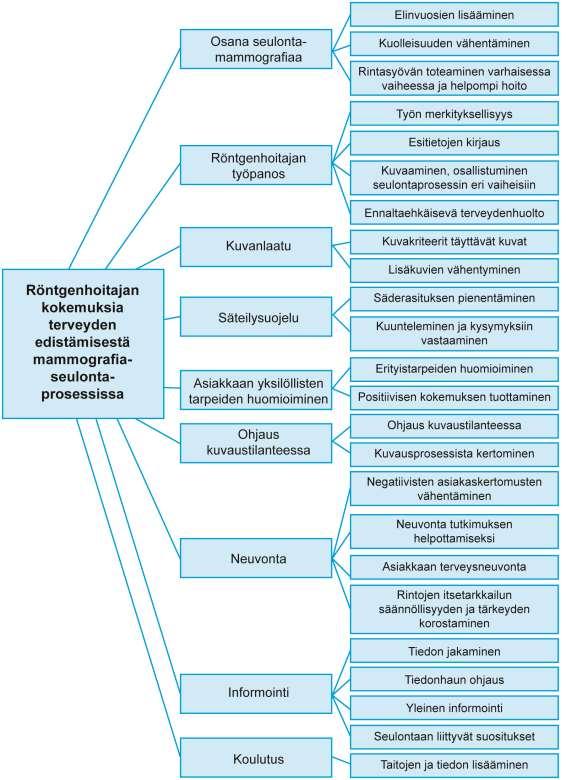 Röntgenhoitajan kokemuksia terveyden edistämisestä mammografiaseulontaprosessissa

Osana seulontamammografiaa
Elinvuosien lisääminen
Kuolleisuuden vähentäminen
Rintasyövän toteaminen varhaisessa vaiheessa ja helpompi hoito

Röntgenhoitajan työpanos
Työn merkityksellisyys
Esitietojen kirjaus
Kuvaaminen, osallistuminen seulontaprosessin eri vaiheisiin
Ennaltaehkäisevä terveydenhuolto

Kuvanlaatu
Kuvakriteerit täyttävät kuvat
Lisäkuvien vähentyminen

Säteilysuojelu
Säderasituksen pienentäminen
Kuunteleminen ja kysymyksiin vastaaminen

Asiakkaan yksilöllisten tarpeiden huomioiminen
Erityistarpeiden huomioiminen
Positiivisen kokemuksen tuottaminen

Ohjaus kuvaustilanteessa
Ohjaus kuvaustilanteessa
Kuvausprosessista kertominen

Neuvonta
Negatiivisten asiakaskertomusten vähentäminen
Neuvonta tutkimuksen helpottamiseksi
Asiakkaan terveysneuvonta
Rintojen itsetarkkailun säännöllisyyden ja tärkeyden korostaminen

Informointi
Tiedon jakaminen
Tiedonhaun ohjaus
Yleinen informointi
Seulontaan liittyvät suositukset

Koulutus
Taitojen ja tiedon lisääminen